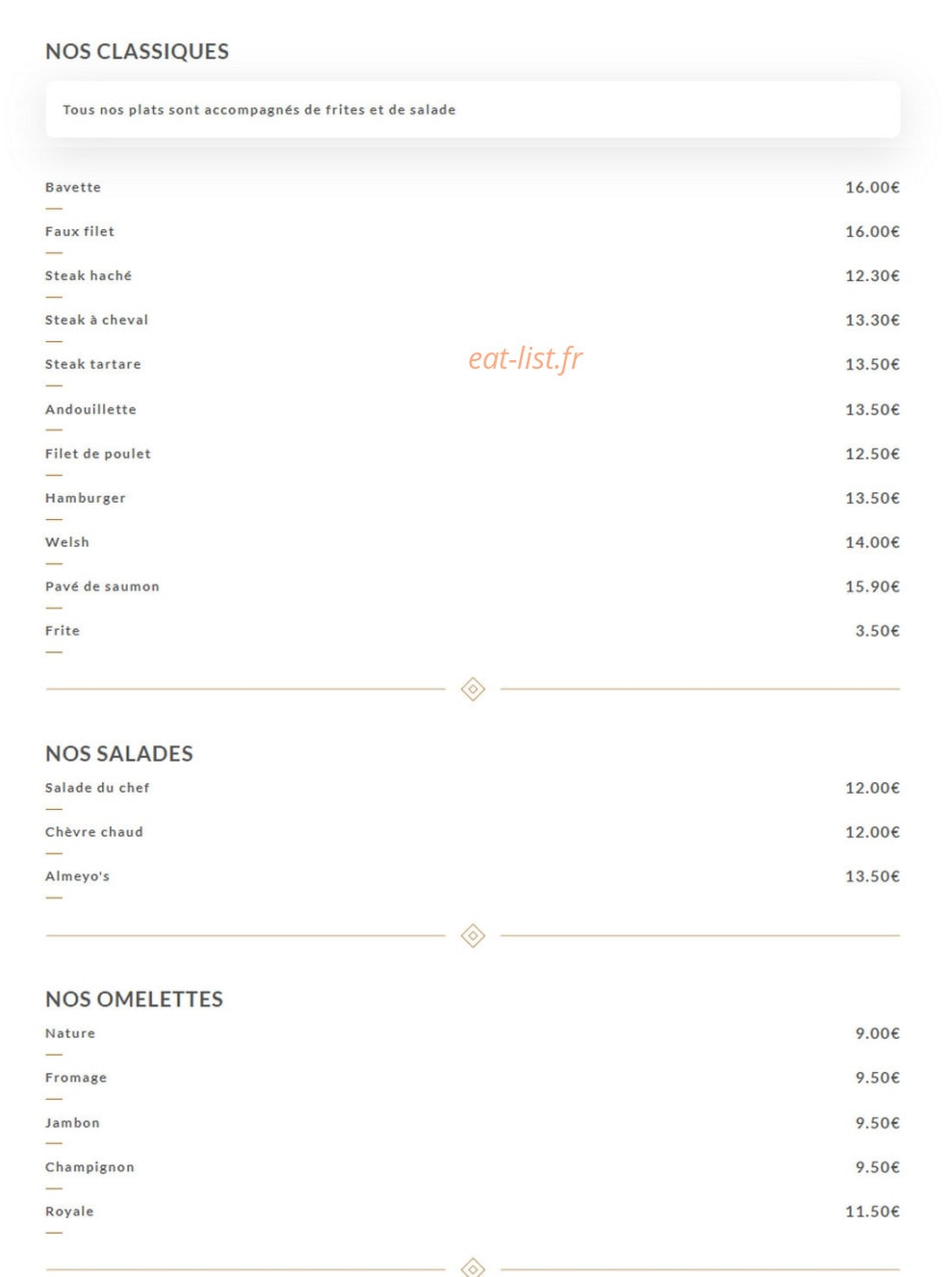 NOS CLASSIQUES

Tous nos plats sont accompagnés de frites et de salade

Bavette 16.00€

Faux filet 16.00€

Steak haché 12.30€

Steak à cheval 13.30€

Steak tartare 13.50€

eat-list.fr

Andouillette 13.50€

Filet de poulet 12.50€

Hamburger 13.50€

Welsh 14.00€

Pavé de saumon 15.90€

Frite 3.50€

NOS SALADES

Salade du chef 12.00€

Chèvre chaud 12.00€

Almeyo's 13.50€

NOS OMELETTES

Nature 9.00€

Fromage 9.50€

Jambon 9.50€

Champignon 9.50€

Royale 11.50€